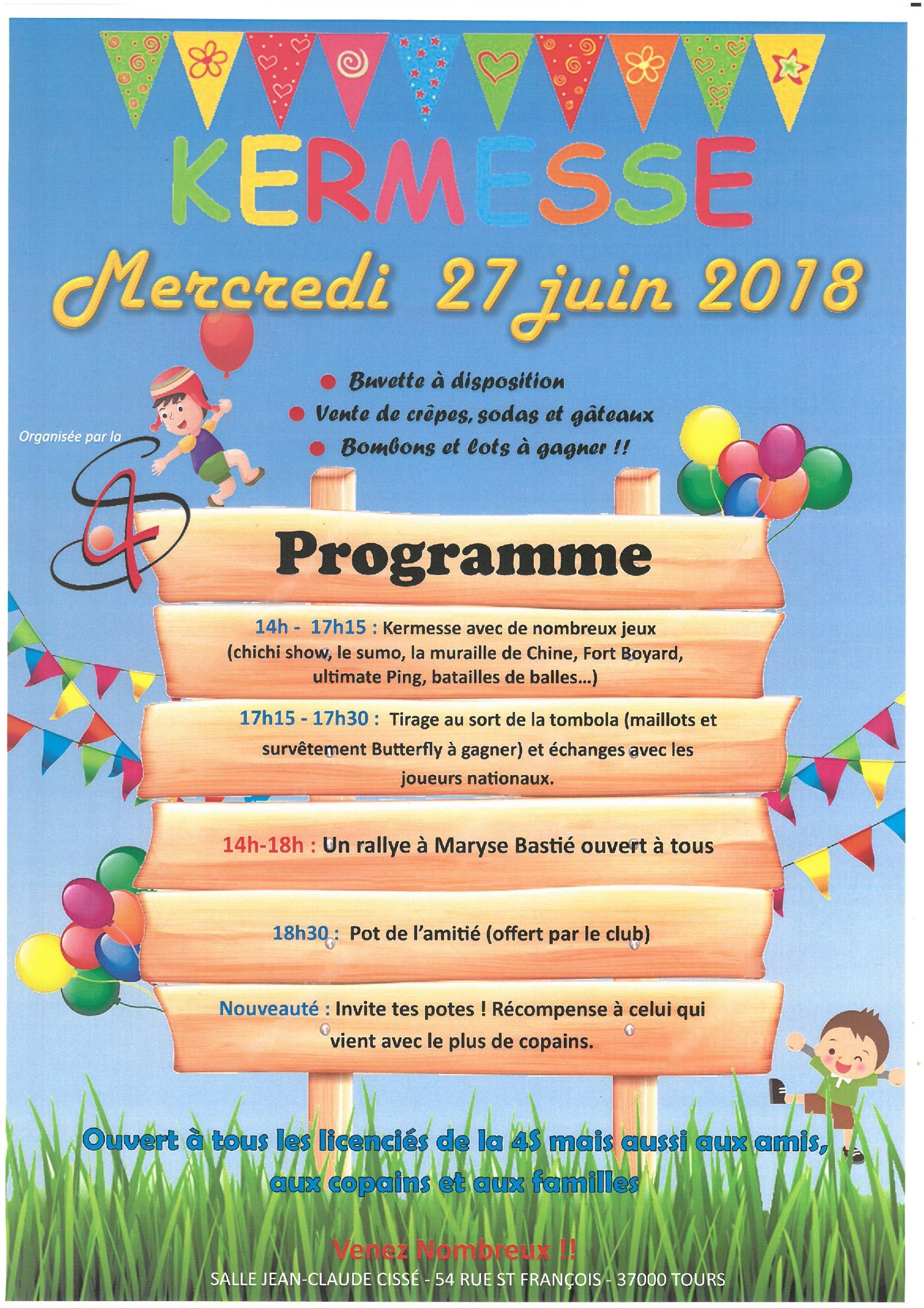 KERMESSE

Mercredi 27 juin 2018

Buvette à disposition
Vente de crêpes, sodas et gâteaux
Bombons et lots à gagner !!

Organisée par la

4S

Programme

14h - 17h15 : Kermesse avec de nombreux jeux (chichi show, le sumo, la muraille de Chine, Fort Boyard, ultimate Ping, batailles de balles...)

17h15 - 17h30 : Tirage au sort de la tombola (maillots et survêtement Butterfly à gagner) et échanges avec les joueurs nationaux.

14h-18h : Un rallye à Maryse Bastié ouvert à tous

18h30 : Pot de l'amitié (offert par le club)

Nouveauté : Invite tes potes ! Récompense à celui qui vient avec le plus de copains.

Ouvert à tous les licenciés de la 4S mais aussi aux amis, aux copains et aux familles

Venez Nombreux !!

SALLE JEAN-CLAUDE CISSÉ - 54 RUE ST FRANÇOIS - 37000 TOURS